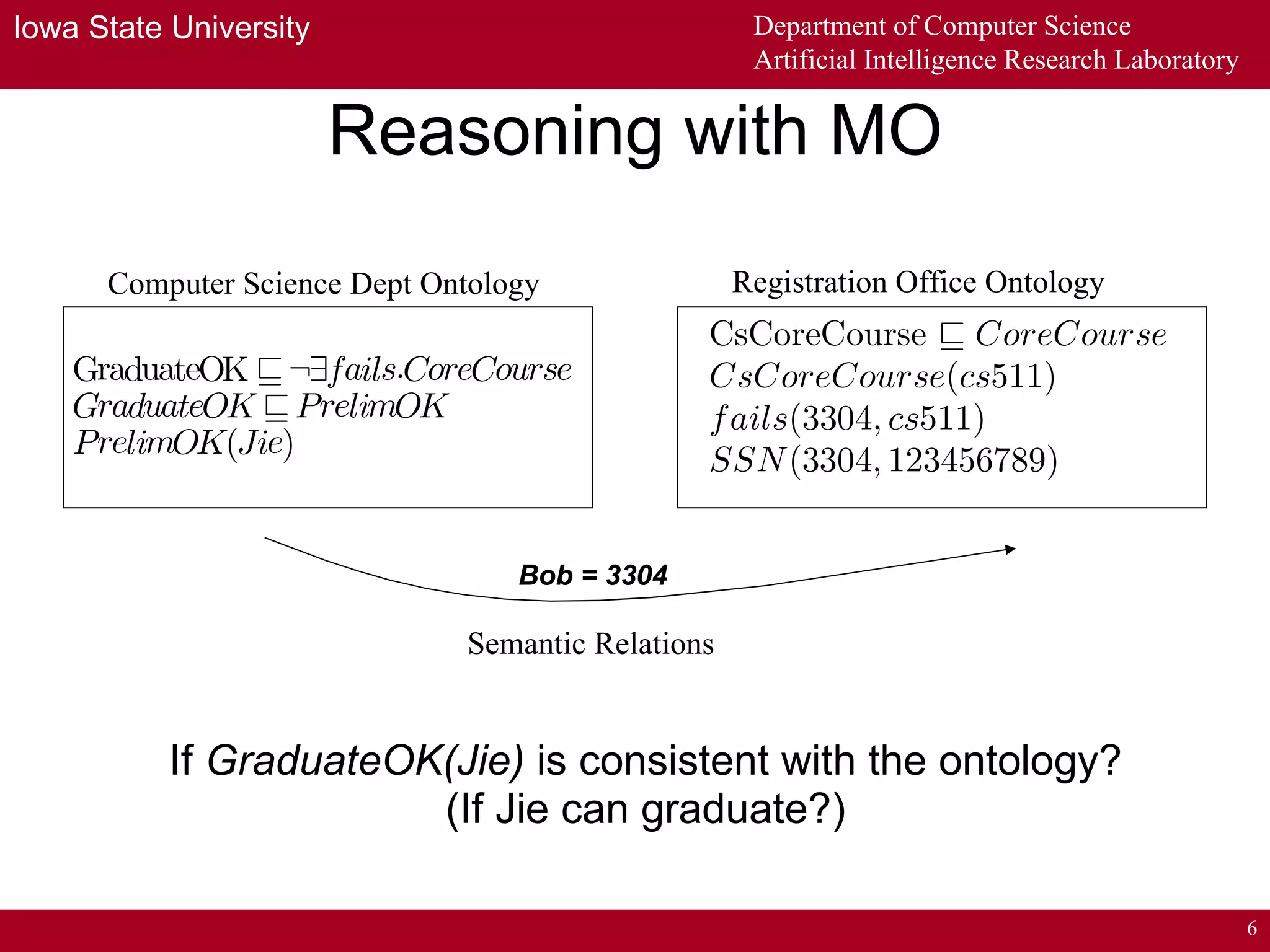 Iowa State University

Department of Computer Science
Artificial Intelligence Research Laboratory

Reasoning with MO

Computer Science Dept Ontology

$\text{GraduateOK} \sqsubseteq \neg\exists fails.CoreCourse$
$GraduateOK \sqsubseteq PrelimOK$
$PrelimOK(Jie)$

Registration Office Ontology

$\text{CsCoreCourse} \sqsubseteq CoreCourse$
$CsCoreCourse(cs511)$
$fails(3304, cs511)$
$SSN(3304, 123456789)$

Bob = 3304

Semantic Relations

If GraduateOK(Jie) is consistent with the ontology?
(If Jie can graduate?)

6